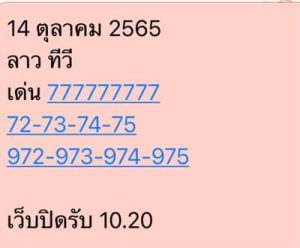 14 ตุลาคม 2565
ลาว ทีวี
เด่น 777777777
72-73-74-75
972-973-974-975

เว็บปิดรับ 10.20